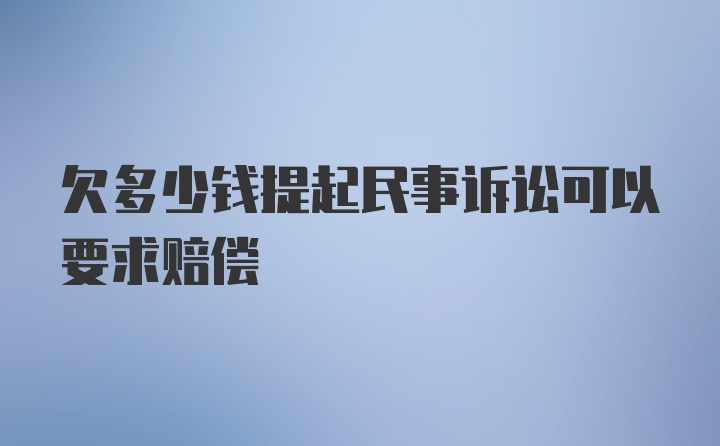 欠多少钱提起民事诉讼可以要求赔偿